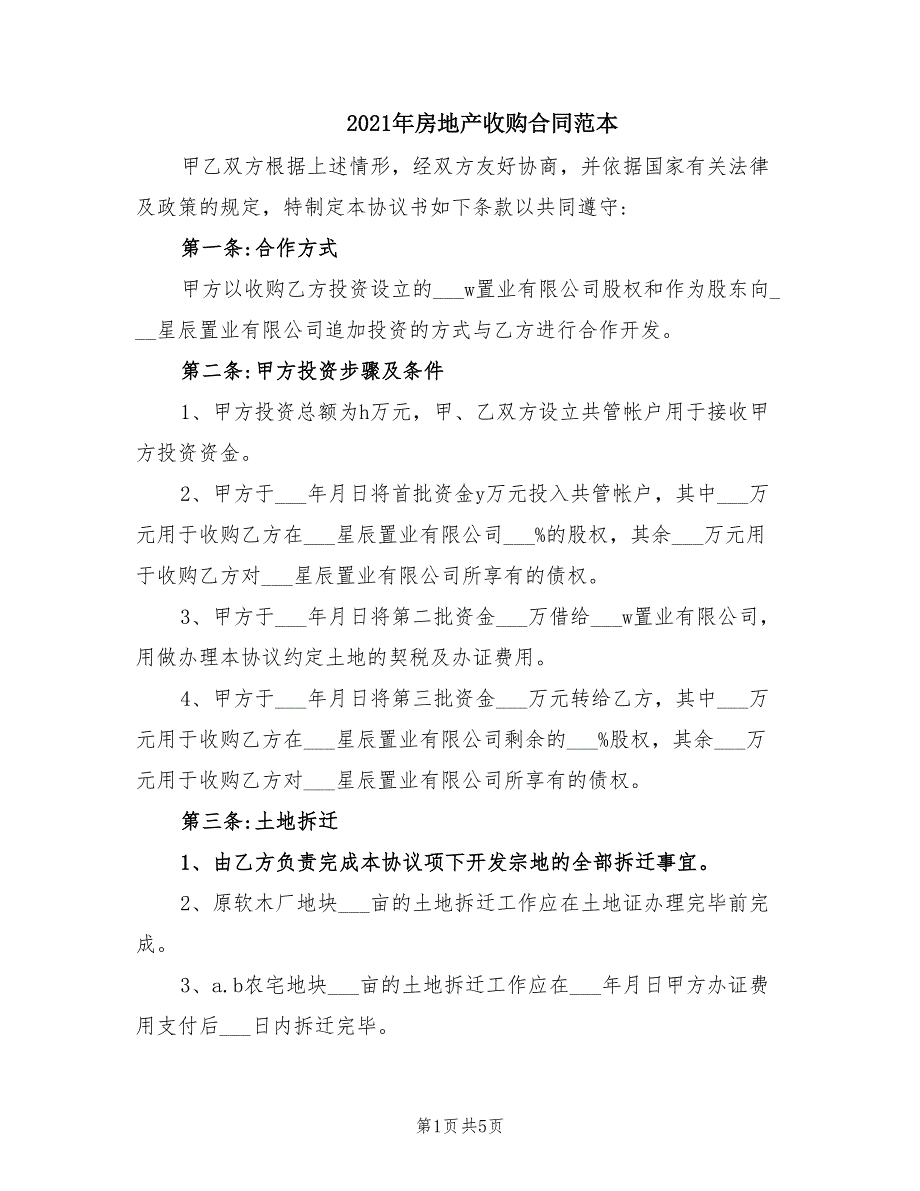 2021年房地产收购合同范本

甲乙双方根据上述情形，经双方友好协商，并依据国家有关法律及政策的规定，特制定本协议书如下条款以共同遵守：

第一条：合作方式

甲方以收购乙方投资设立的___w置业有限公司股权和作为股东向___星辰置业有限公司追加投资的方式与乙方进行合作开发。

第二条：甲方投资步骤及条件

1、甲方投资总额为h万元，甲、乙双方设立共管帐户用于接收甲方投资资金。

2、甲方于___年月日将首批资金y万元投入共管帐户，其中___万元用于收购乙方在___星辰置业有限公司___%的股权，其余___万元用于收购乙方对___星辰置业有限公司所享有的债权。

3、甲方于___年月日将第二批资金___万借给___w置业有限公司，用做办理本协议约定土地的契税及办证费用。

4、甲方于___年月日将第三批资金___万元转给乙方，其中___万元用于收购乙方在___星辰置业有限公司剩余的___%股权，其余___万元用于收购乙方对___星辰置业有限公司所享有的债权。

第三条：土地拆迁

1、由乙方负责完成本协议项下开发宗地的全部拆迁事宜。

2、原软木厂地块___亩的土地拆迁工作应在土地证办理完毕前完成。

3、a.b农宅地块___亩的土地拆迁工作应在___年月日甲方办证费用支付后___日内拆迁完毕。

第1页 共5页